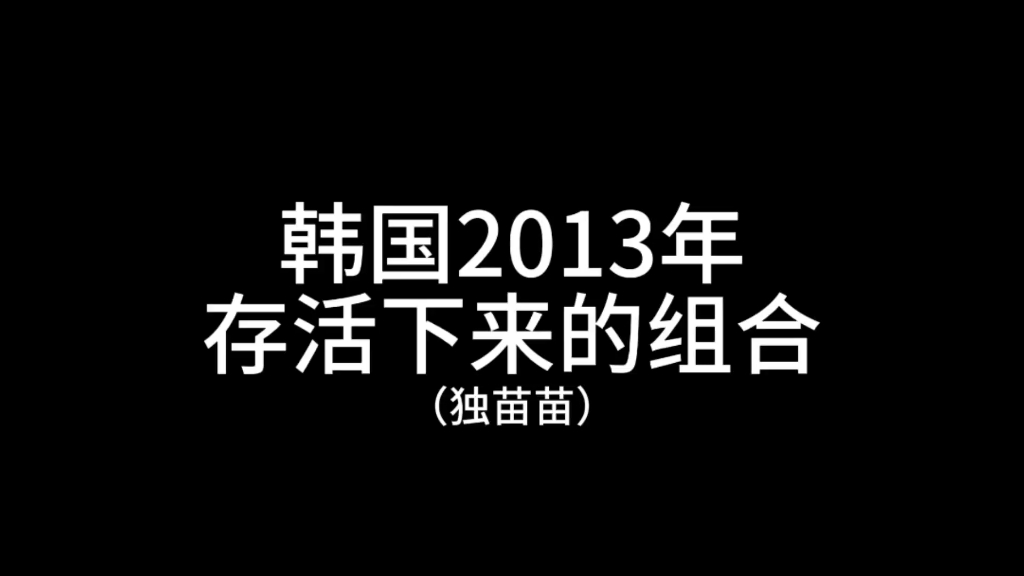 韩国2013年
存活下来的组合
（独苗苗）